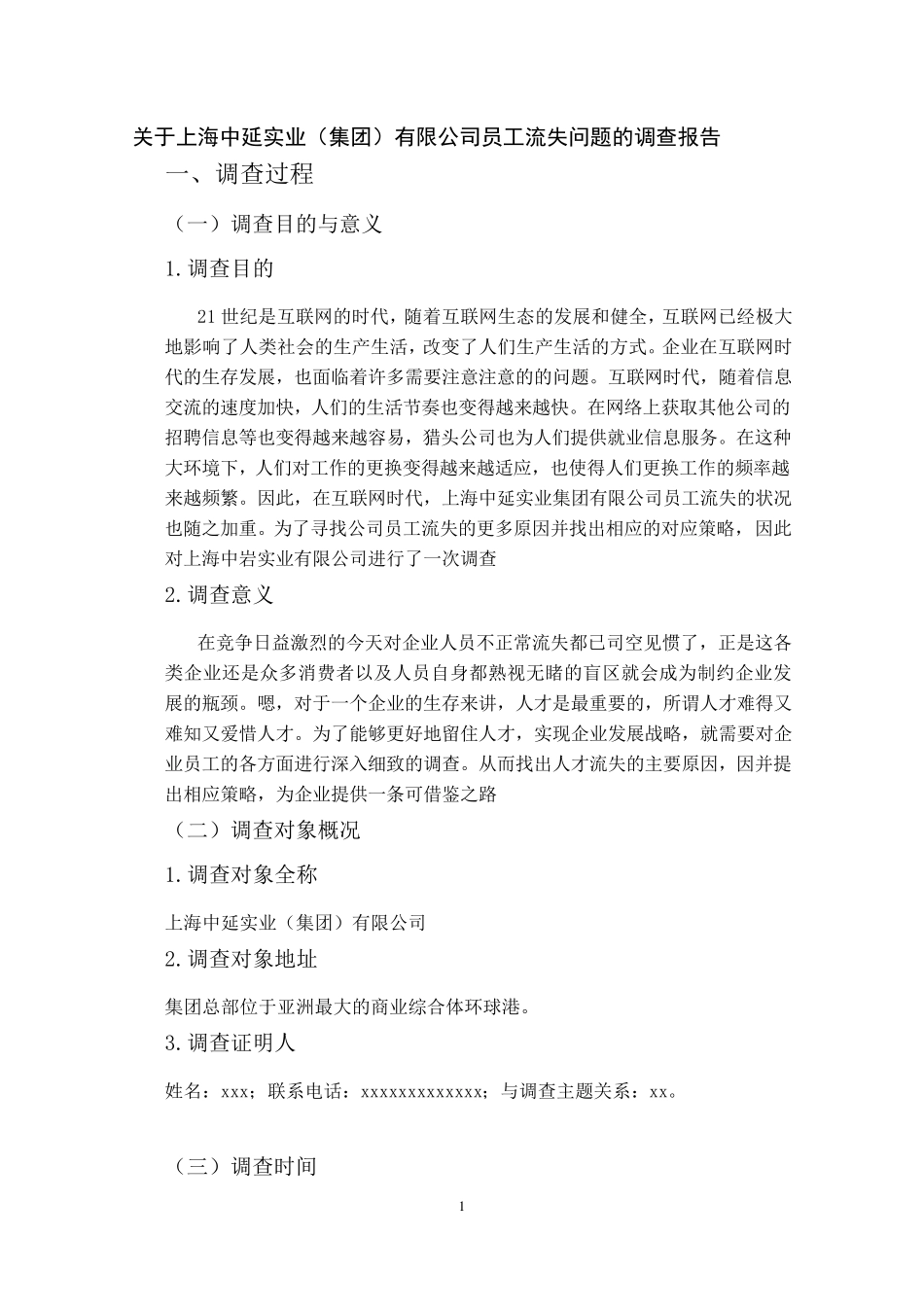 关于上海中延实业（集团）有限公司员工流失问题的调查报告

一、调查过程

（一）调查目的与意义

1.调查目的

21世纪是互联网的时代，随着互联网生态的发展和健全，互联网已经极大地影响了人类社会的生产生活，改变了人们生产生活的方式。企业在互联网时代的生存发展，也面临着许多需要注意注意的的问题。互联网时代，随着信息交流的速度加快，人们的生活节奏也变得越来越快。在网络上获取其他公司的招聘信息等也变得越来越容易，猎头公司也为人们提供就业信息服务。在这种大环境下，人们对工作的更换变得越来越适应，也使得人们更换工作的频率越来越频繁。因此，在互联网时代，上海中延实业集团有限公司员工流失的状况也随之加重。为了寻找公司员工流失的更多原因并找出相应的对应策略，因此对上海中岩实业有限公司进行了一次调查

2.调查意义

在竞争日益激烈的今天对企业人员不正常流失都已司空见惯了，正是这各类企业还是众多消费者以及人员自身都熟视无睹的盲区就会成为制约企业发展的瓶颈。嗯，对于一个企业的生存来讲，人才是最重要的，所谓人才难得又难知又爱惜人才。为了能够更好地留住人才，实现企业发展战略，就需要对企业员工的各方面进行深入细致的调查。从而找出人才流失的主要原因，因并提出相应策略，为企业提供一条可借鉴之路

（二）调查对象概况

1.调查对象全称

上海中延实业（集团）有限公司

2.调查对象地址

集团总部位于亚洲最大的商业综合体环球港。

3.调查证明人

姓名：xxx；联系电话：xxxxxxxxxxxxx；与调查主题关系：xx。

（三）调查时间

1